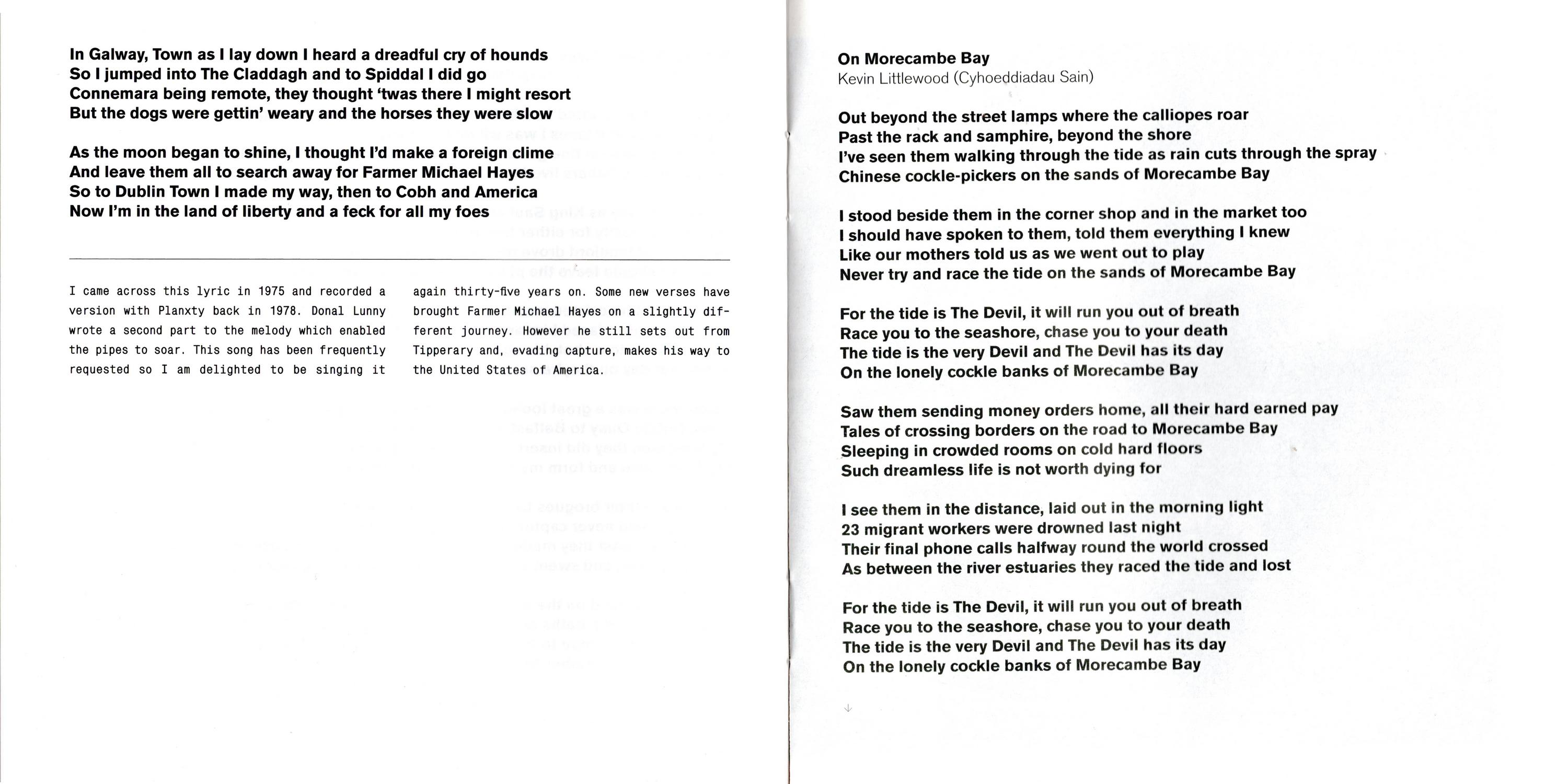 In Galway, Town as I lay down I heard a dreadful cry of hounds
So I jumped into The Claddagh and to Spiddal I did go
Connemara being remote, they thought 'twas there I might resort
But the dogs were gettin' weary and the horses they were slow

As the moon began to shine, I thought I'd make a foreign clime
And leave them all to search away for Farmer Michael Hayes
So to Dublin Town I made my way, then to Cobh and America
Now I'm in the land of liberty and a feck for all my foes

I came across this lyric in 1975 and recorded a version with Planxty back in 1978. Donal Lunny wrote a second part to the melody which enabled the pipes to soar. This song has been frequently requested so I am delighted to be singing it

again thirty-five years on. Some new verses have brought Farmer Michael Hayes on a slightly different journey. However he still sets out from Tipperary and, evading capture, makes his way to the United States of America.

On Morecambe Bay
Kevin Littlewood (Cyhoeddiadau Sain)

Out beyond the street lamps where the calliopes roar
Past the rack and samphire, beyond the shore
I've seen them walking through the tide as rain cuts through the spray
Chinese cockle-pickers on the sands of Morecambe Bay

I stood beside them in the corner shop and in the market too
I should have spoken to them, told them everything I knew
Like our mothers told us as we went out to play
Never try and race the tide on the sands of Morecambe Bay

For the tide is The Devil, it will run you out of breath
Race you to the seashore, chase you to your death
The tide is the very Devil and The Devil has its day
On the lonely cockle banks of Morecambe Bay

Saw them sending money orders home, all their hard earned pay
Tales of crossing borders on the road to Morecambe Bay
Sleeping in crowded rooms on cold hard floors
Such dreamless life is not worth dying for

I see them in the distance, laid out in the morning light
23 migrant workers were drowned last night
Their final phone calls halfway round the world crossed
As between the river estuaries they raced the tide and lost

For the tide is The Devil, it will run you out of breath
Race you to the seashore, chase you to your death
The tide is the very Devil and The Devil has its day
On the lonely cockle banks of Morecambe Bay